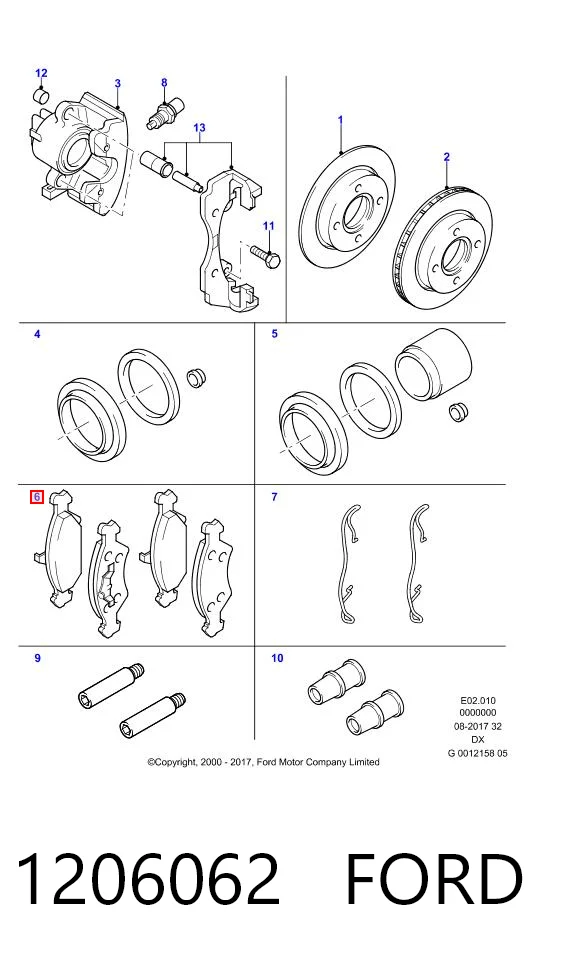 12
3
8
13
11
1
2
4
5
6
7
9
10

E02.010
0000000
08-2017 32
DX
G 0012158 05

©Copyright, 2000 - 2017, Ford Motor Company Limited

1206062 FORD